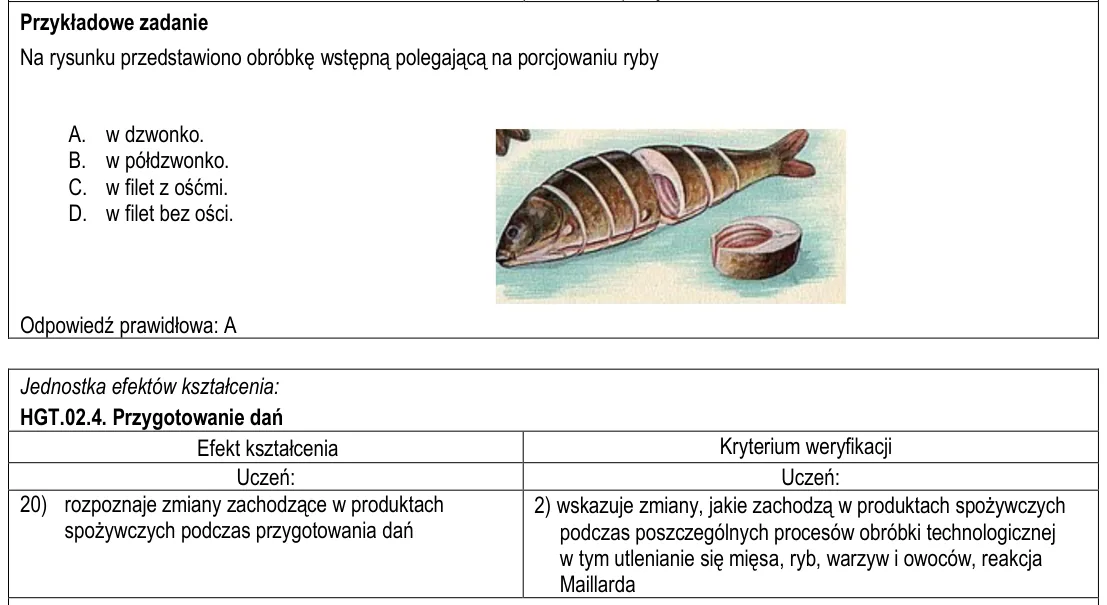 Przykładowe zadanie

Na rysunku przedstawiono obróbkę wstępną polegającą na porcjowaniu ryby

A. w dzwonko.
B. w półdzwonko.
C. w filet z ośćmi.
D. w filet bez ości.

Odpowiedź prawidłowa: A

Jednostka efektów kształcenia:
HGT.02.4. Przygotowanie dań

| Efekt kształcenia | Kryterium weryfikacji |
|---|---|
| Uczeń: | Uczeń: |
| 20) rozpoznaje zmiany zachodzące w produktach spożywczych podczas przygotowania dań | 2) wskazuje zmiany, jakie zachodzą w produktach spożywczych podczas poszczególnych procesów obróbki technologicznej w tym utlenianie się mięsa, ryb, warzyw i owoców, reakcja Maillarda |